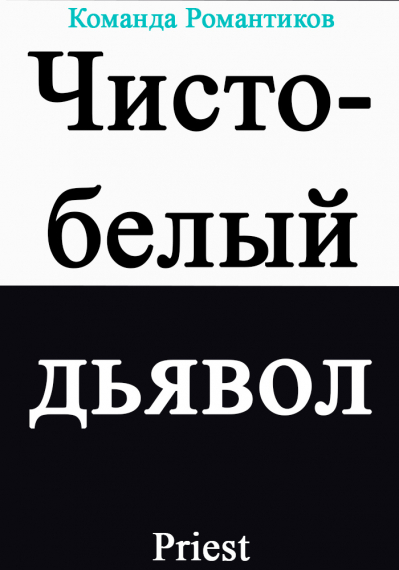 Команда Романтиков

Чисто-белый дьявол

Priest